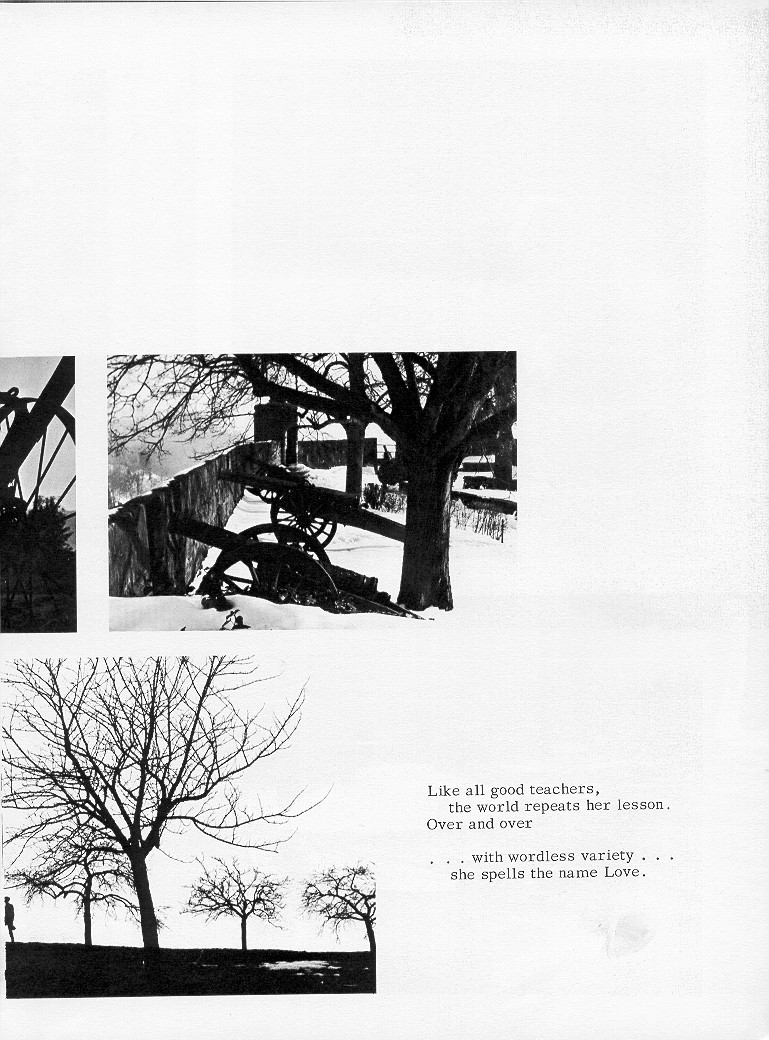 Like all good teachers,
the world repeats her lesson.
Over and over

. . . with wordless variety . . .
she spells the name Love.